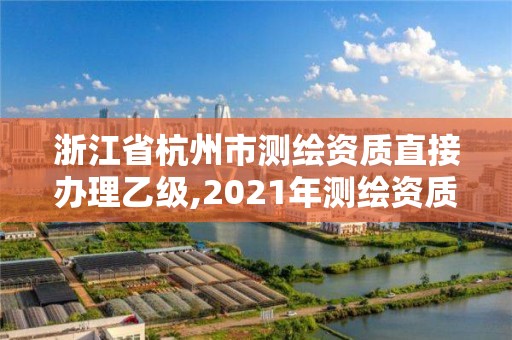 浙江省杭州市测绘资质直接办理乙级,2021年测绘资质